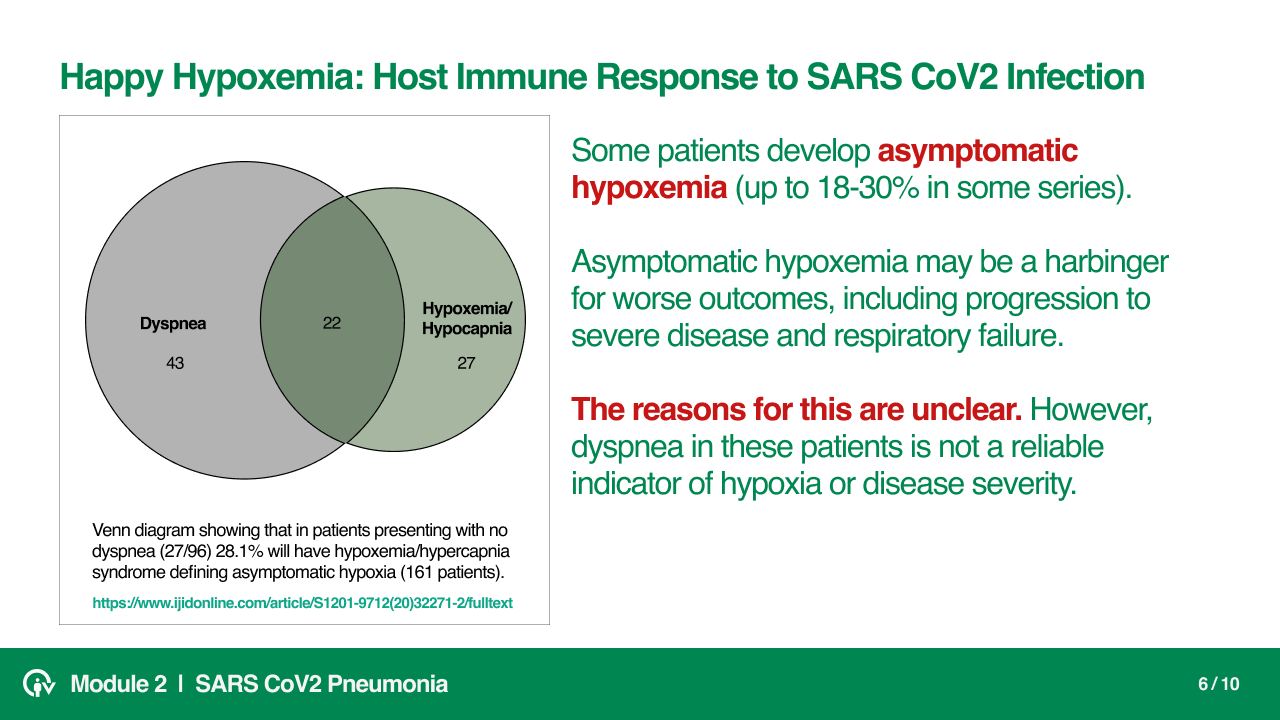 Happy Hypoxemia: Host Immune Response to SARS CoV2 Infection

Dyspnea
43

22

Hypoxemia/
Hypocapnia
27

Venn diagram showing that in patients presenting with no dyspnea (27/96) 28.1% will have hypoxemia/hypercapnia syndrome defining asymptomatic hypoxia (161 patients).

https://www.ijidonline.com/article/S1201-9712(20)32271-2/fulltext

Some patients develop asymptomatic hypoxemia (up to 18-30% in some series).

Asymptomatic hypoxemia may be a harbinger for worse outcomes, including progression to severe disease and respiratory failure.

The reasons for this are unclear. However, dyspnea in these patients is not a reliable indicator of hypoxia or disease severity.

Module 2 | SARS CoV2 Pneumonia

6 / 10